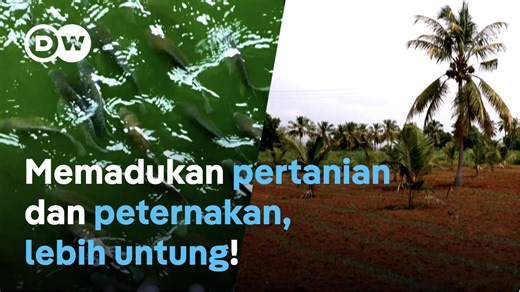 DW

Memadukan pertanian dan peternakan, lebih untung!